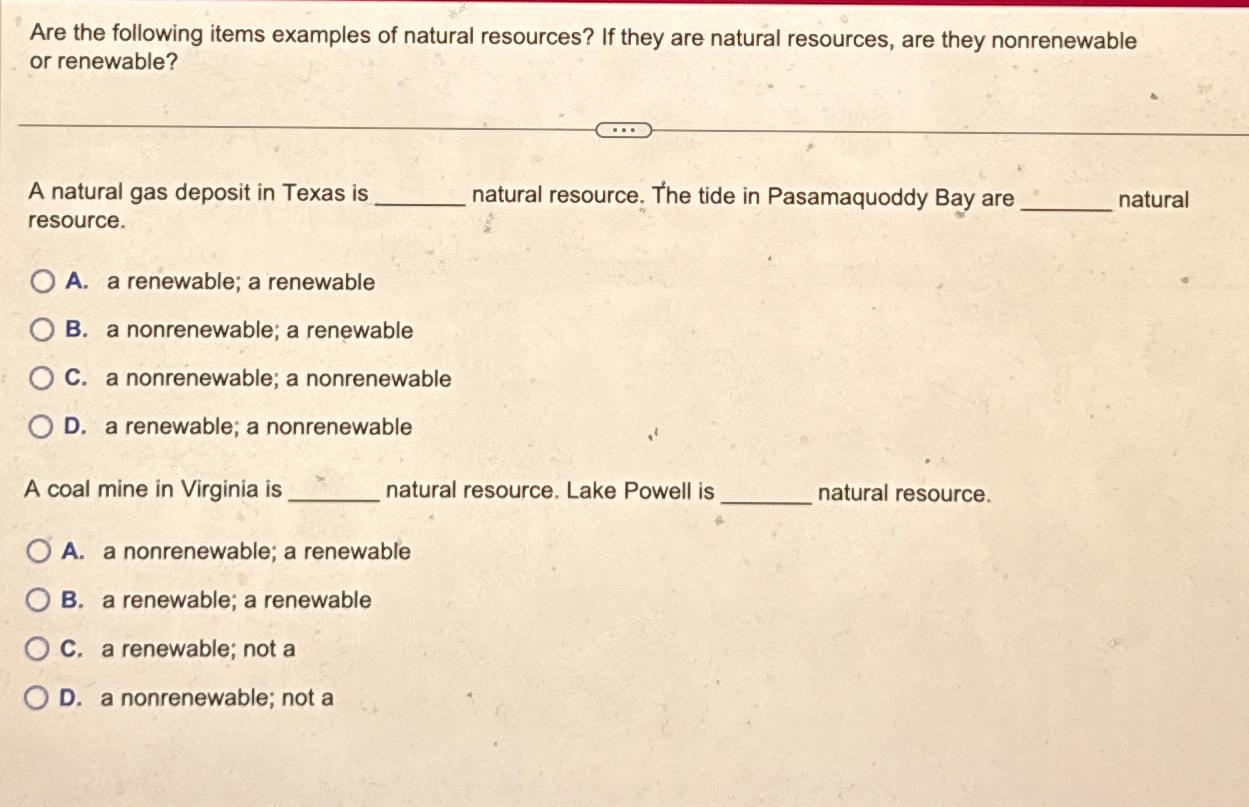 Are the following items examples of natural resources? If they are natural resources, are they nonrenewable or renewable?

...

A natural gas deposit in Texas is ____ natural resource. The tide in Pasamaquoddy Bay are ____ natural resource.

A. a renewable; a renewable

B. a nonrenewable; a renewable

C. a nonrenewable; a nonrenewable

D. a renewable; a nonrenewable

A coal mine in Virginia is ____ natural resource. Lake Powell is ____ natural resource.

A. a nonrenewable; a renewable

B. a renewable; a renewable

C. a renewable; not a

D. a nonrenewable; not a